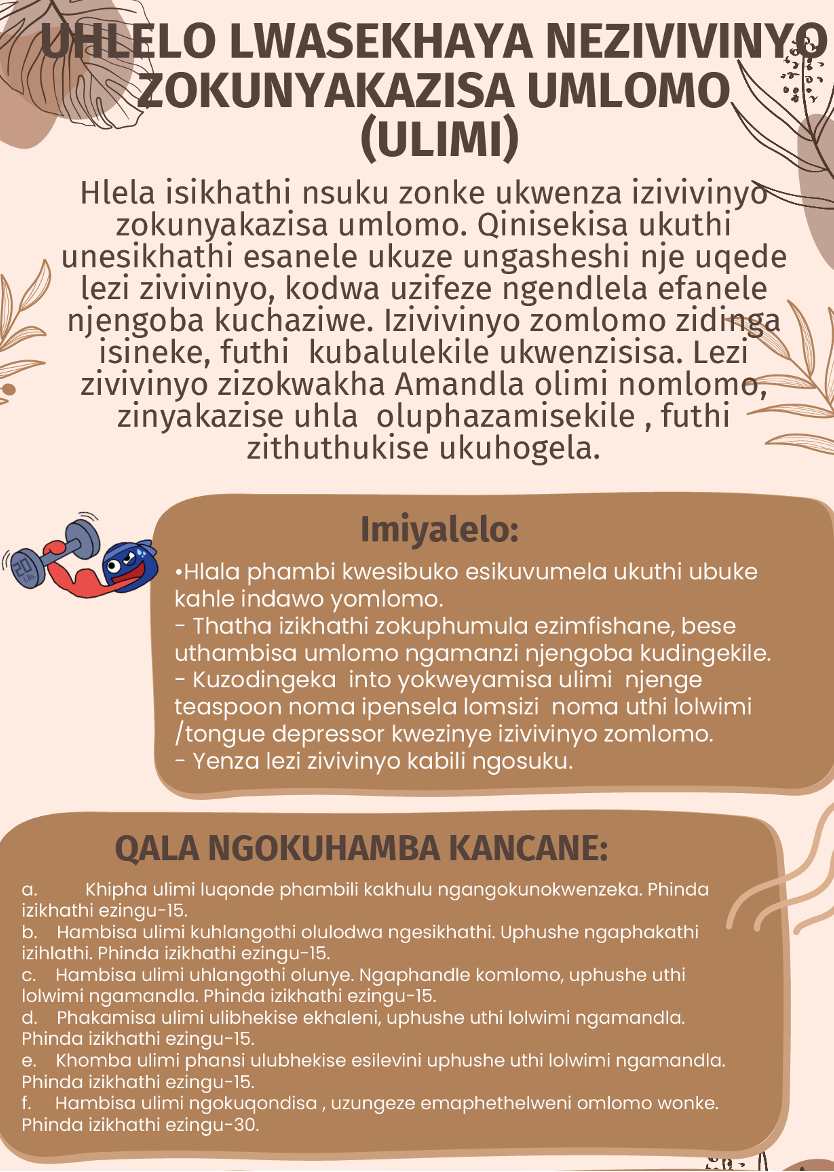 UHLELO LWASEKHAYA NEZIVIVINYO ZOKUNYAKAZISA UMLOMO (ULIMI)

Hlela isikhathi nsuku zonke ukwenza izivivinyo zokunyakazisa umlomo. Qinisekisa ukuthi unesikhathi esanele ukuze ungasheshi nje uqede lezi zivivinyo, kodwa uzifeze ngendlela efanele njengoba kuchaziwe. Izivivinyo zomlomo zidinga isineke, futhi kubalulekile ukwenzisisa. Lezi zivivinyo zizokwakha Amandla olimi nomlomo, zinyakazise uhla oluphazamisekile , futhi zithuthukise ukuhogela.

Imiyalelo:

•Hlala phambi kwesibuko esikuvumela ukuthi ubuke kahle indawo yomlomo.
- Thatha izikhathi zokuphumula ezimfishane, bese uthambisa umlomo ngamanzi njengoba kudingekile.
- Kuzodingeka into yokweyamisa ulimi njenge teaspoon noma ipensela lomsizi noma uthi lolwimi /tongue depressor kwezinye izivivinyo zomlomo.
- Yenza lezi zivivinyo kabili ngosuku.

QALA NGOKUHAMBA KANCANE:

a. Khipha ulimi luqonde phambili kakhulu ngangokunokwenzeka. Phinda izikhathi ezingu-15.
b. Hambisa ulimi kuhlangothi olulodwa ngesikhathi. Uphushe ngaphakathi izihlathi. Phinda izikhathi ezingu-15.
c. Hambisa ulimi uhlangothi olunye. Ngaphandle komlomo, uphushe uthi lolwimi ngamandla. Phinda izikhathi ezingu-15.
d. Phakamisa ulimi ulibhekise ekhaleni, uphushe uthi lolwimi ngamandla. Phinda izikhathi ezingu-15.
e. Khomba ulimi phansi ulubhekise esilevini uphushe uthi lolwimi ngamandla. Phinda izikhathi ezingu-15.
f. Hambisa ulimi ngokuqondisa , uzungeze emaphethelweni omlomo wonke. Phinda izikhathi ezingu-30.